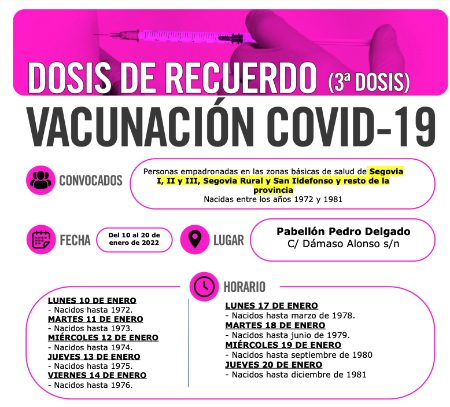 DOSIS DE RECUERDO (3ª DOSIS)

VACUNACIÓN COVID-19

CONVOCADOS

Personas empadronadas en las zonas básicas de salud de Segovia I, II y III, Segovia Rural y San Ildefonso y resto de la provincia
Nacidas entre los años 1972 y 1981

FECHA

Del 10 al 20 de enero de 2022

LUGAR

Pabellón Pedro Delgado
C/ Dámaso Alonso s/n

HORARIO

LUNES 10 DE ENERO
- Nacidos hasta 1972.
MARTES 11 DE ENERO
- Nacidos hasta 1973.
MIÉRCOLES 12 DE ENERO
- Nacidos hasta 1974.
JUEVES 13 DE ENERO
- Nacidos hasta 1975.
VIERNES 14 DE ENERO
- Nacidos hasta 1976.

LUNES 17 DE ENERO
- Nacidos hasta marzo de 1978.
MARTES 18 DE ENERO
- Nacidos hasta junio de 1979.
MIÉRCOLES 19 DE ENERO
- Nacidos hasta septiembre de 1980
JUEVES 20 DE ENERO
- Nacidos hasta diciembre de 1981